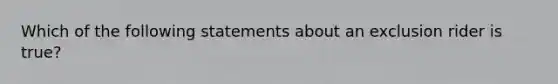 Which of the following statements about an exclusion rider is true?